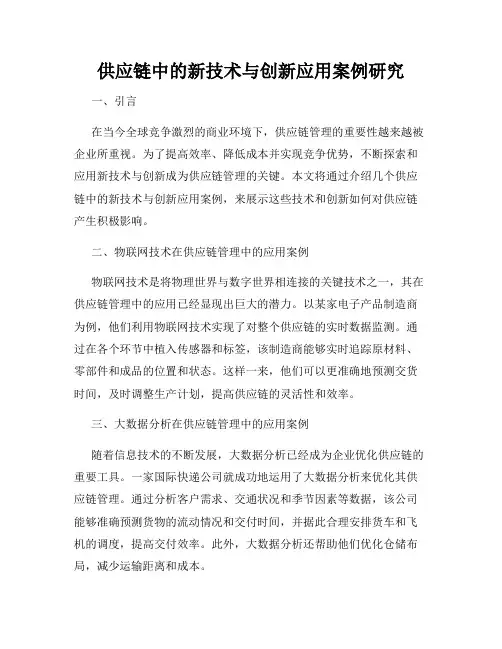 供应链中的新技术与创新应用案例研究

一、引言

在当今全球竞争激烈的商业环境下，供应链管理的重要性越来越被企业所重视。为了提高效率、降低成本并实现竞争优势，不断探索和应用新技术与创新成为供应链管理的关键。本文将通过介绍几个供应链中的新技术与创新应用案例，来展示这些技术和创新如何对供应链产生积极影响。

二、物联网技术在供应链管理中的应用案例

物联网技术是将物理世界与数字世界相连接的关键技术之一，其在供应链管理中的应用已经显现出巨大的潜力。以某家电子产品制造商为例，他们利用物联网技术实现了对整个供应链的实时数据监测。通过在各个环节中植入传感器和标签，该制造商能够实时追踪原材料、零部件和成品的位置和状态。这样一来，他们可以更准确地预测交货时间，及时调整生产计划，提高供应链的灵活性和效率。

三、大数据分析在供应链管理中的应用案例

随着信息技术的不断发展，大数据分析已经成为企业优化供应链的重要工具。一家国际快递公司就成功地运用了大数据分析来优化其供应链管理。通过分析客户需求、交通状况和季节因素等数据，该公司能够准确预测货物的流动情况和交付时间，并据此合理安排货车和飞机的调度，提高交付效率。此外，大数据分析还帮助他们优化仓储布局，减少运输距离和成本。